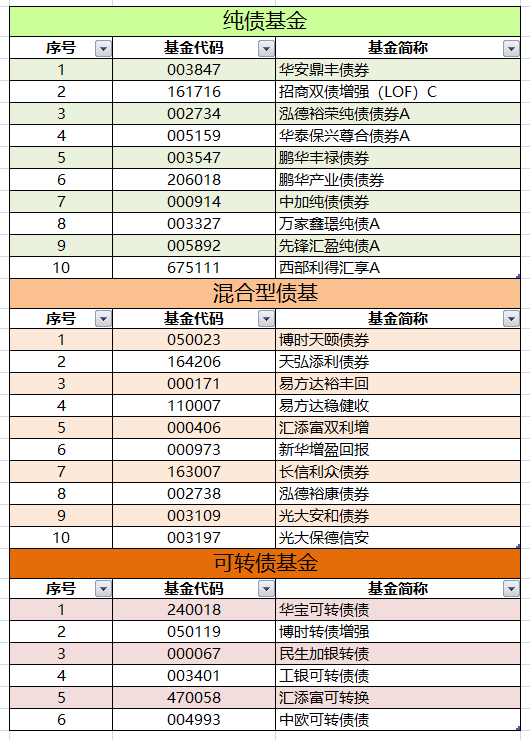 纯债基金

| 序号 | 基金代码 | 基金简称 |
|---|---|---|
| 1 | 003847 | 华安鼎丰债券 |
| 2 | 161716 | 招商双债增强（LOF）C |
| 3 | 002734 | 泓德裕荣纯债债券A |
| 4 | 005159 | 华泰保兴尊合债券A |
| 5 | 003547 | 鹏华丰禄债券 |
| 6 | 206018 | 鹏华产业债债券 |
| 7 | 000914 | 中加纯债债券 |
| 8 | 003327 | 万家鑫璟纯债A |
| 9 | 005892 | 先锋汇盈纯债A |
| 10 | 675111 | 西部利得汇享A |

混合型债基

| 序号 | 基金代码 | 基金简称 |
|---|---|---|
| 1 | 050023 | 博时天颐债券 |
| 2 | 164206 | 天弘添利债券 |
| 3 | 000171 | 易方达裕丰回 |
| 4 | 110007 | 易方达稳健收 |
| 5 | 000406 | 汇添富双利增 |
| 6 | 000973 | 新华增盈回报 |
| 7 | 163007 | 长信利众债券 |
| 8 | 002738 | 泓德裕康债券 |
| 9 | 003109 | 光大安和债券 |
| 10 | 003197 | 光大保德信安 |

可转债基金

| 序号 | 基金代码 | 基金简称 |
|---|---|---|
| 1 | 240018 | 华宝可转债债 |
| 2 | 050119 | 博时转债增强 |
| 3 | 000067 | 民生加银转债 |
| 4 | 003401 | 工银可转债债 |
| 5 | 470058 | 汇添富可转换 |
| 6 | 004993 | 中欧可转债债 |